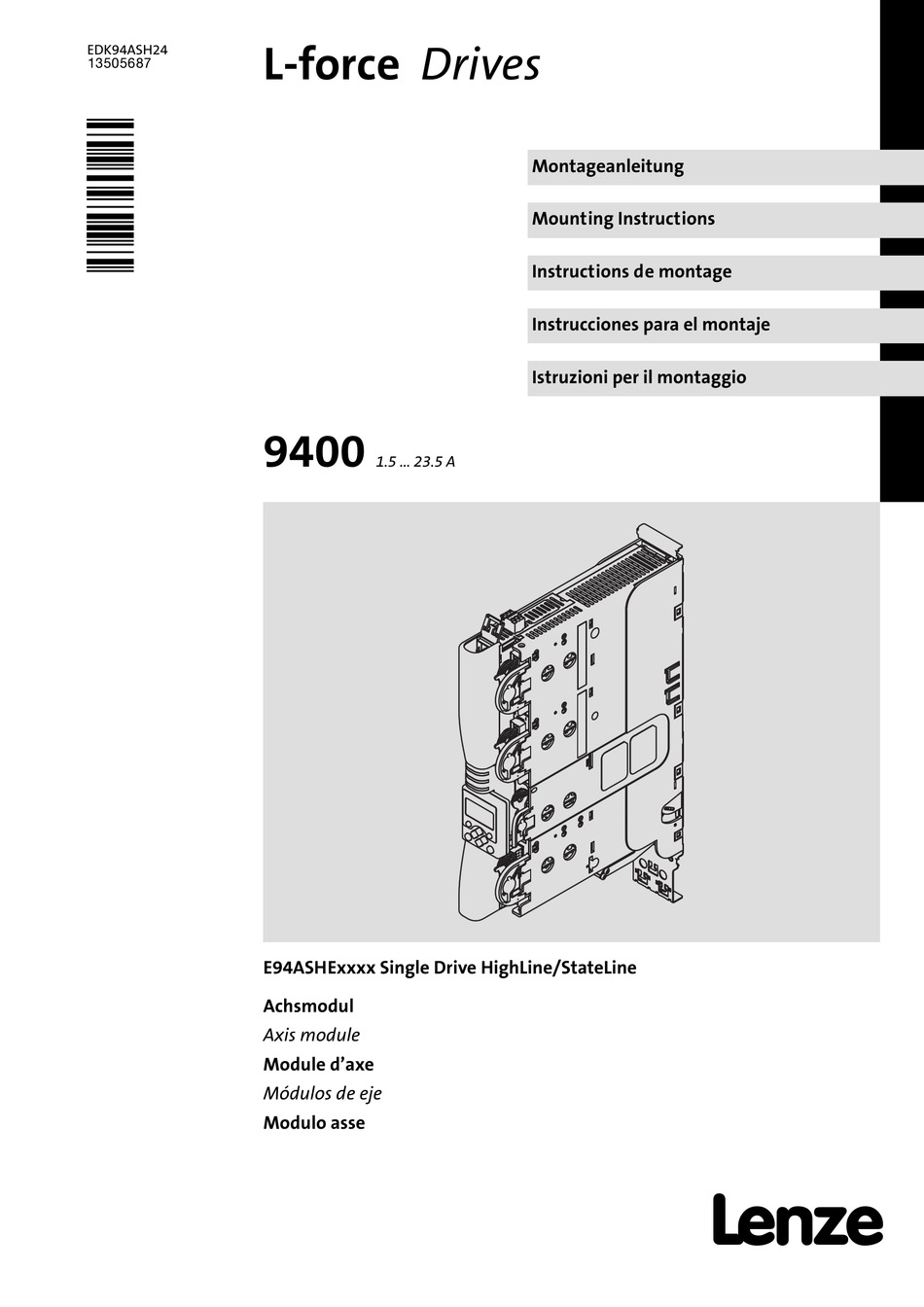 EDK94ASH24
13505687

L-force Drives

Montageanleitung

Mounting Instructions

Instructions de montage

Instrucciones para el montaje

Istruzioni per il montaggio

9400 1.5 ... 23.5 A

E94ASHExxxx Single Drive HighLine/StateLine

Achsmodul

Axis module

Module d’axe

Módulos de eje

Modulo asse

Lenze